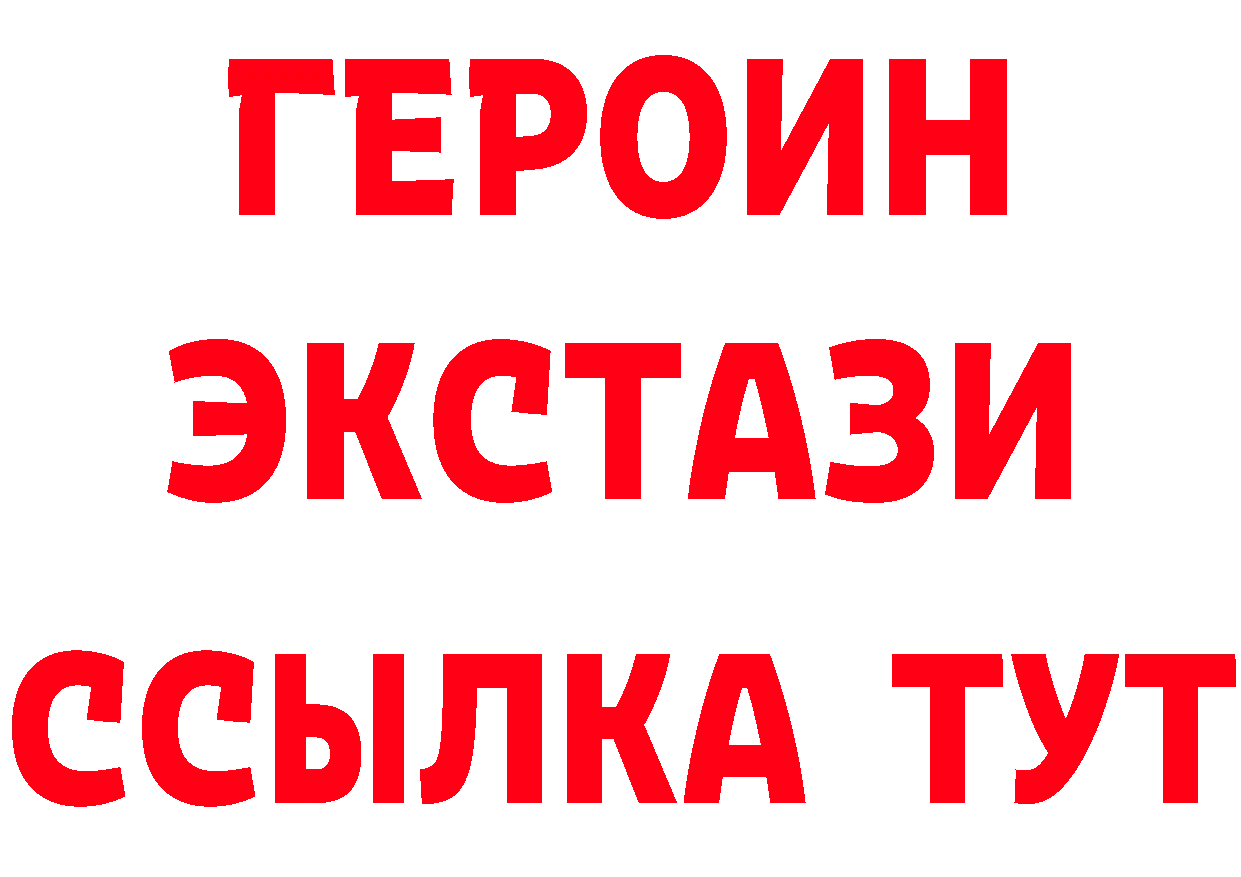 ГЕРОИН
ЭКСТАЗИ
ССЫЛКА ТУТ